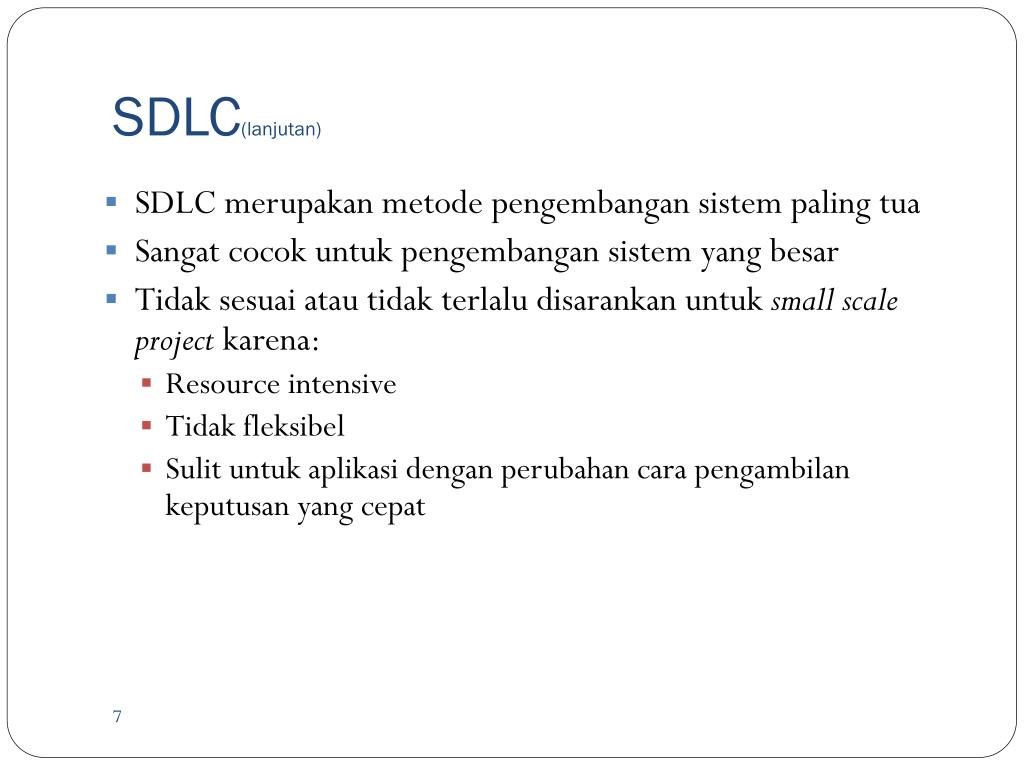 SDLC(lanjutan)

- SDLC merupakan metode pengembangan sistem paling tua
- Sangat cocok untuk pengembangan sistem yang besar
- Tidak sesuai atau tidak terlalu disarankan untuk small scale project karena:
  - Resource intensive
  - Tidak fleksibel
  - Sulit untuk aplikasi dengan perubahan cara pengambilan keputusan yang cepat

7